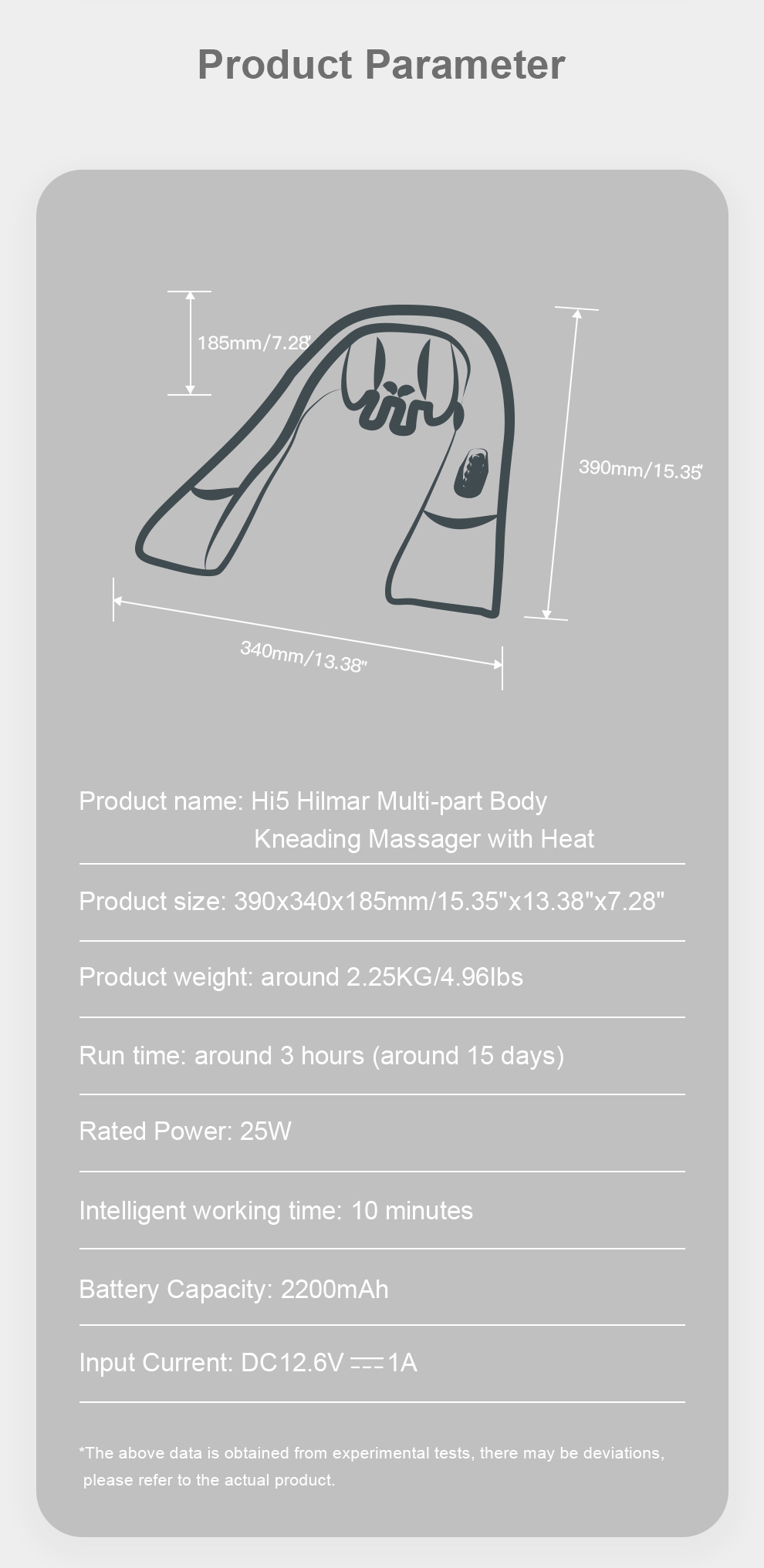 Product Parameter

185mm/7.28"

390mm/15.35"

340mm/13.38"

Product name: Hi5 Hilmar Multi-part Body Kneading Massager with Heat

Product size: 390x340x185mm/15.35"x13.38"x7.28"

Product weight: around 2.25KG/4.96lbs

Run time: around 3 hours (around 15 days)

Rated Power: 25W

Intelligent working time: 10 minutes

Battery Capacity: 2200mAh

Input Current: DC12.6V ⎓ 1A

*The above data is obtained from experimental tests, there may be deviations, please refer to the actual product.